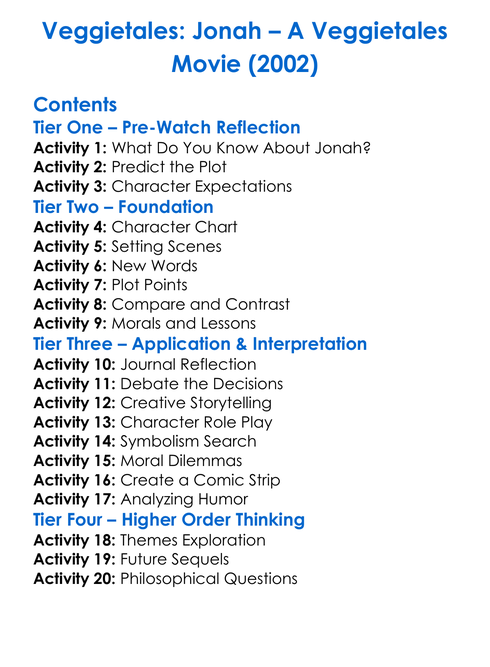 Veggietales: Jonah – A Veggietales Movie (2002)

Contents

Tier One – Pre-Watch Reflection

Activity 1: What Do You Know About Jonah?
Activity 2: Predict the Plot
Activity 3: Character Expectations

Tier Two – Foundation

Activity 4: Character Chart
Activity 5: Setting Scenes
Activity 6: New Words
Activity 7: Plot Points
Activity 8: Compare and Contrast
Activity 9: Morals and Lessons

Tier Three – Application & Interpretation

Activity 10: Journal Reflection
Activity 11: Debate the Decisions
Activity 12: Creative Storytelling
Activity 13: Character Role Play
Activity 14: Symbolism Search
Activity 15: Moral Dilemmas
Activity 16: Create a Comic Strip
Activity 17: Analyzing Humor

Tier Four – Higher Order Thinking

Activity 18: Themes Exploration
Activity 19: Future Sequels
Activity 20: Philosophical Questions